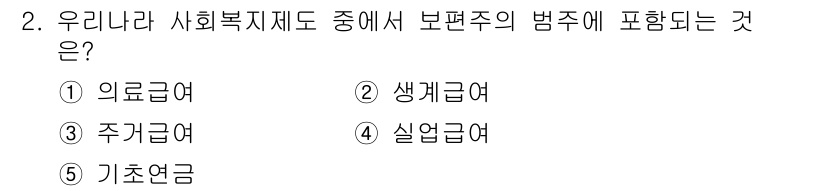 2. 우리나라 사회복지제도 중에서 보편주의 범주에 포함되는 것은?

① 의료급여
② 생계급여
③ 주거급여
④ 실업급여
⑤ 기초연금